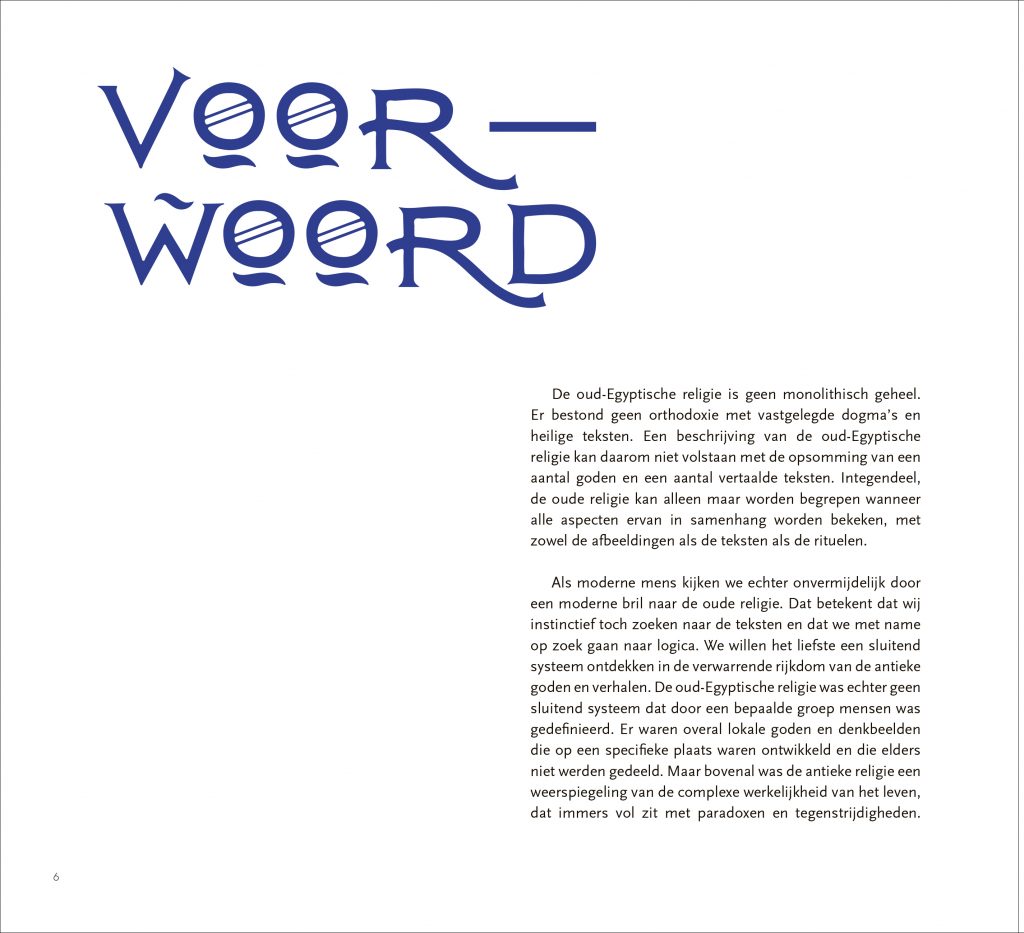 VOOR—
WOORD

De oud-Egyptische religie is geen monolithisch geheel. Er bestond geen orthodoxie met vastgelegde dogma's en heilige teksten. Een beschrijving van de oud-Egyptische religie kan daarom niet volstaan met de opsomming van een aantal goden en een aantal vertaalde teksten. Integendeel, de oude religie kan alleen maar worden begrepen wanneer alle aspecten ervan in samenhang worden bekeken, met zowel de afbeeldingen als de teksten als de rituelen.

Als moderne mens kijken we echter onvermijdelijk door een moderne bril naar de oude religie. Dat betekent dat wij instinctief toch zoeken naar de teksten en dat we met name op zoek gaan naar logica. We willen het liefste een sluitend systeem ontdekken in de verwarrende rijkdom van de antieke goden en verhalen. De oud-Egyptische religie was echter geen sluitend systeem dat door een bepaalde groep mensen was gedefinieerd. Er waren overal lokale goden en denkbeelden die op een specifieke plaats waren ontwikkeld en die elders niet werden gedeeld. Maar bovenal was de antieke religie een weerspiegeling van de complexe werkelijkheid van het leven, dat immers vol zit met paradoxen en tegenstrijdigheden.

6